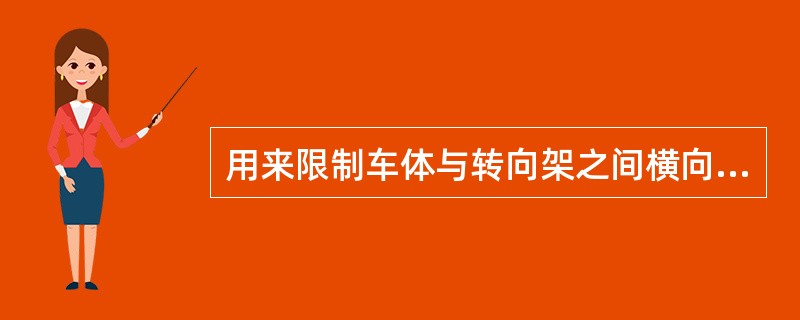 用来限制车体与转向架之间横向...